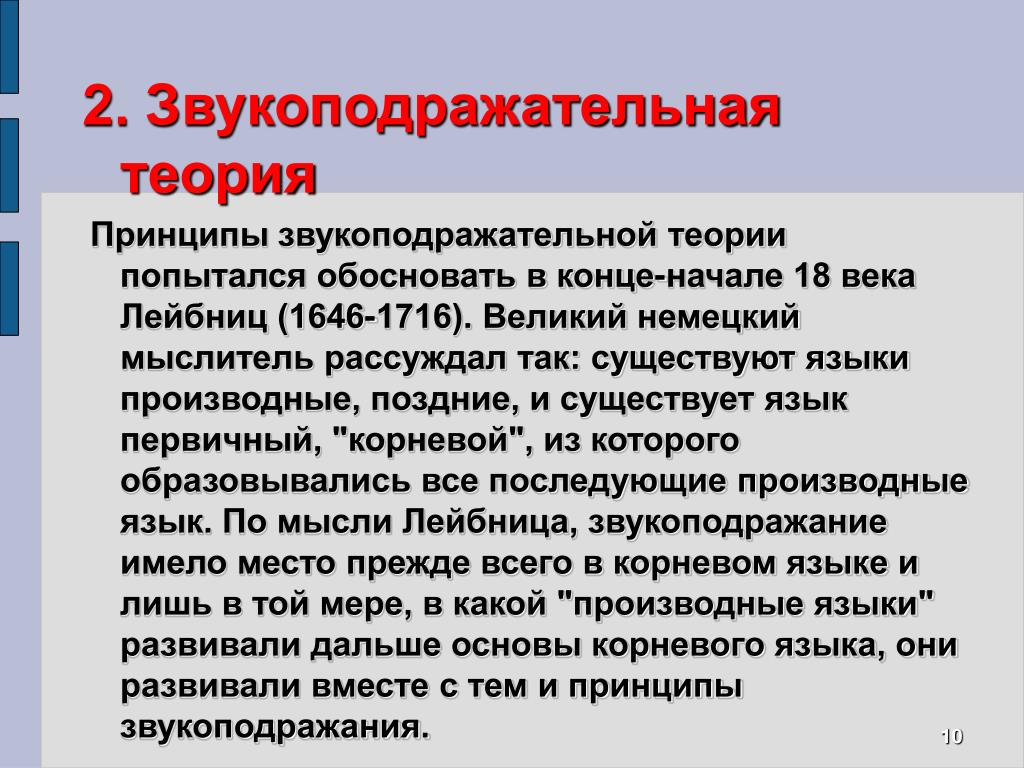 2. Звукоподражательная теория

Принципы звукоподражательной теории попытался обосновать в конце-начале 18 века Лейбниц (1646-1716). Великий немецкий мыслитель рассуждал так: существуют языки производные, поздние, и существует язык первичный, "корневой", из которого образовывались все последующие производные язык. По мысли Лейбница, звукоподражание имело место прежде всего в корневом языке и лишь в той мере, в какой "производные языки" развивали дальше основы корневого языка, они развивали вместе с тем и принципы звукоподражания.

10